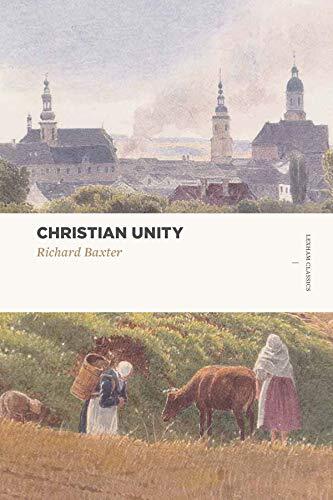 CHRISTIAN UNITY
Richard Baxter

LEXHAM CLASSICS